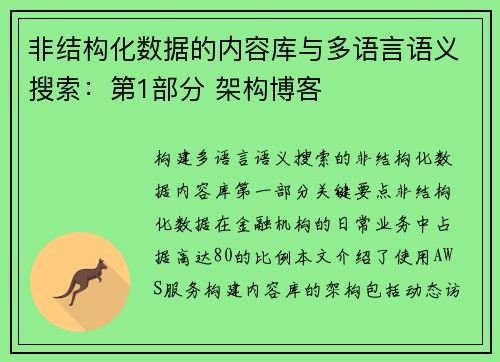 非结构化数据的内容库与多语言语义搜索：第1部分 架构博客

构建多语言语义搜索的非结构化数据内容库第一部分关键要点非结构化数据在金融机构的日常业务中占据高达80的比例本文介绍了使用AWS服务构建内容库的架构包括动态访